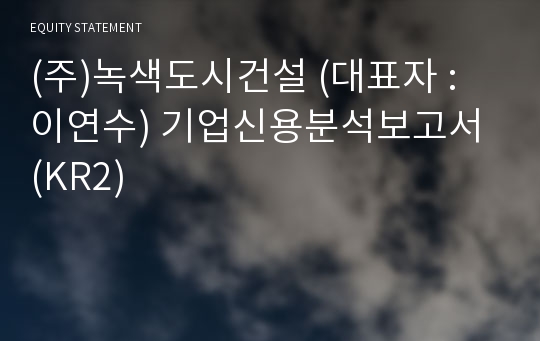 EQUITY STATEMENT

(주)녹색도시건설 (대표자 : 이연수) 기업신용분석보고서 (KR2)